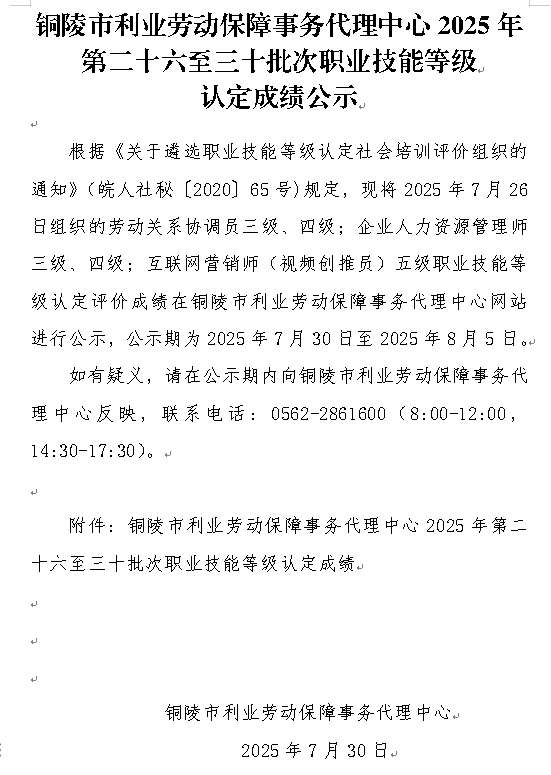 铜陵市利业劳动保障事务代理中心 2025 年第二十六至三十批次职业技能等级认定成绩公示

根据《关于遴选职业技能等级认定社会培训评价组织的通知》(皖人社秘〔2020〕65 号)规定，现将 2025 年 7 月 26 日组织的劳动关系协调员三级、四级；企业人力资源管理师三级、四级；互联网营销师（视频创推员）五级职业技能等级认定评价成绩在铜陵市利业劳动保障事务代理中心网站进行公示，公示期为 2025 年 7 月 30 日至 2025 年 8 月 5 日。

如有疑义，请在公示期内向铜陵市利业劳动保障事务代理中心反映，联系电话：0562-2861600（8:00-12:00，14:30-17:30）。

附件：铜陵市利业劳动保障事务代理中心 2025 年第二十六至三十批次职业技能等级认定成绩

铜陵市利业劳动保障事务代理中心

2025 年 7 月 30 日